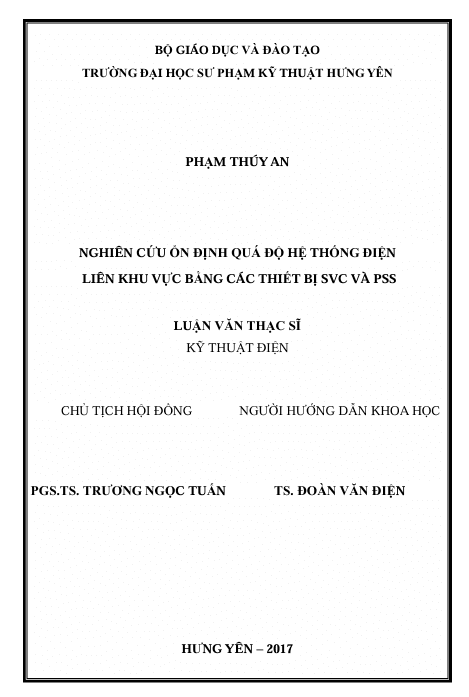 BỘ GIÁO DỤC VÀ ĐÀO TẠO
TRƯỜNG ĐẠI HỌC SƯ PHẠM KỸ THUẬT HƯNG YÊN

PHẠM THÚY AN

NGHIÊN CỨU ỔN ĐỊNH QUÁ ĐỘ HỆ THỐNG ĐIỆN
LIÊN KHU VỰC BẰNG CÁC THIẾT BỊ SVC VÀ PSS

LUẬN VĂN THẠC SĨ
KỸ THUẬT ĐIỆN

CHỦ TỊCH HỘI ĐỒNG

NGƯỜI HƯỚNG DẪN KHOA HỌC

PGS.TS. TRƯƠNG NGỌC TUẤN

TS. ĐOÀN VĂN ĐIỆN

HƯNG YÊN – 2017